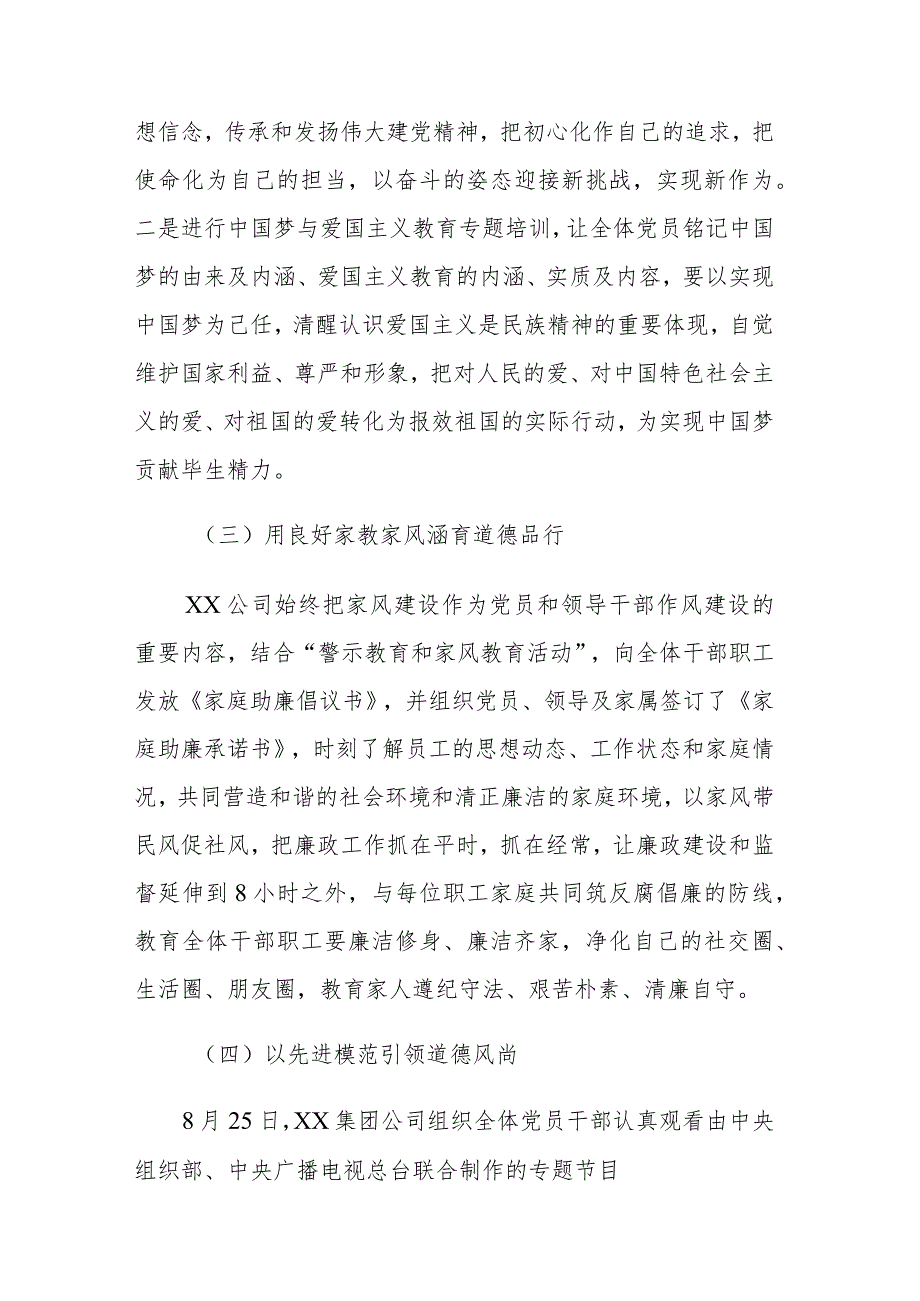 想信念，传承和发扬伟大建党精神，把初心化作自己的追求，把使命化为自己的担当，以奋斗的姿态迎接新挑战，实现新作为。二是进行中国梦与爱国主义教育专题培训，让全体党员铭记中国梦的由来及内涵、爱国主义教育的内涵、实质及内容，要以实现中国梦为己任，清醒认识爱国主义是民族精神的重要体现，自觉维护国家利益、尊严和形象，把对人民的爱、对中国特色社会主义的爱、对祖国的爱转化为报效祖国的实际行动，为实现中国梦贡献毕生精力。

（三）用良好家教家风涵育道德品行

XX公司始终把家风建设作为党员和领导干部作风建设的重要内容，结合“警示教育和家风教育活动”，向全体干部职工发放《家庭助廉倡议书》，并组织党员、领导及家属签订了《家庭助廉承诺书》，时刻了解员工的思想动态、工作状态和家庭情况，共同营造和谐的社会环境和清正廉洁的家庭环境，以家风带民风促社风，把廉政工作抓在平时，抓在经常，让廉政建设和监督延伸到8小时之外，与每位职工家庭共同筑反腐倡廉的防线，教育全体干部职工要廉洁修身、廉洁齐家，净化自己的社交圈、生活圈、朋友圈，教育家人遵纪守法、艰苦朴素、清廉自守。

（四）以先进模范引领道德风尚

8月25日，XX集团公司组织全体党员干部认真观看由中央组织部、中央广播电视总台联合制作的专题节目